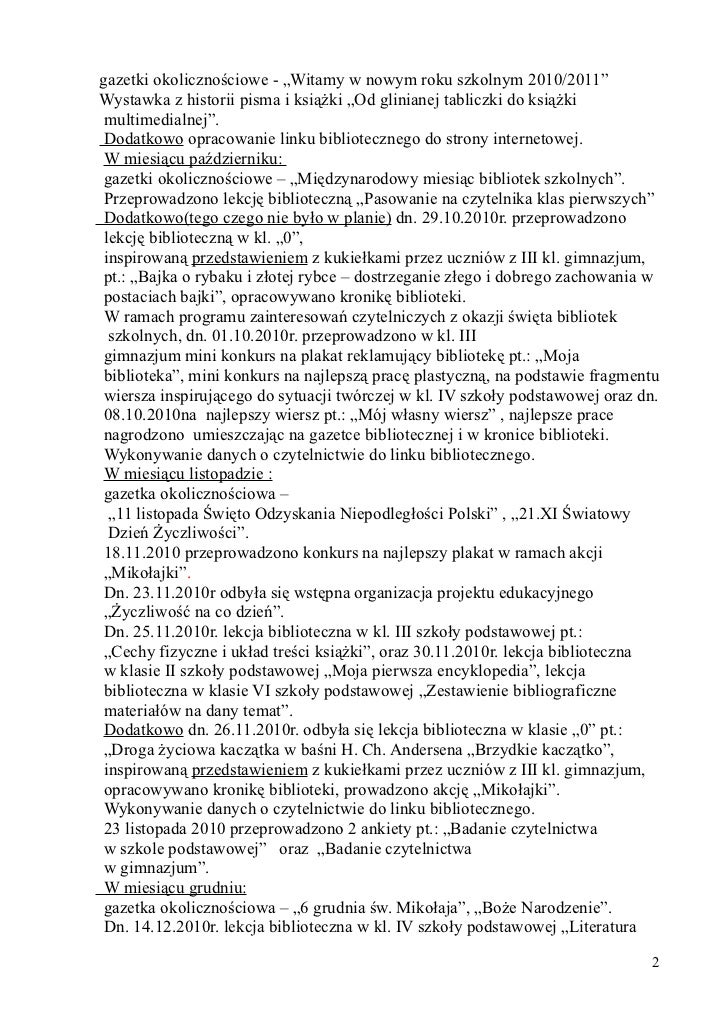 gazetki okolicznościowe - „Witamy w nowym roku szkolnym 2010/2011”
Wystawka z historii pisma i książki „Od glinianej tabliczki do książki multimedialnej”.
Dodatkowo opracowanie linku bibliotecznego do strony internetowej.
W miesiącu październiku:
gazetki okolicznościowe – „Międzynarodowy miesiąc bibliotek szkolnych”.
Przeprowadzono lekcję biblioteczną „Pasowanie na czytelnika klas pierwszych”
Dodatkowo(tego czego nie było w planie) dn. 29.10.2010r. przeprowadzono lekcję biblioteczną w kl. „0”,
inspirowaną przedstawieniem z kukiełkami przez uczniów z III kl. gimnazjum, pt.: „Bajka o rybaku i złotej rybce – dostrzeganie złego i dobrego zachowania w postaciach bajki”, opracowywano kronikę biblioteki.
W ramach programu zainteresowań czytelniczych z okazji święta bibliotek szkolnych, dn. 01.10.2010r. przeprowadzono w kl. III gimnazjum mini konkurs na plakat reklamujący bibliotekę pt.: „Moja biblioteka”, mini konkurs na najlepszą pracę plastyczną, na podstawie fragmentu wiersza inspirującego do sytuacji twórczej w kl. IV szkoły podstawowej oraz dn. 08.10.2010na najlepszy wiersz pt.: „Mój własny wiersz” , najlepsze prace nagrodzono umieszczając na gazetce bibliotecznej i w kronice biblioteki.
Wykonywanie danych o czytelnictwie do linku bibliotecznego.
W miesiącu listopadzie :
gazetka okolicznościowa –
„11 listopada Święto Odzyskania Niepodległości Polski” , „21.XI Światowy Dzień Życzliwości”.
18.11.2010 przeprowadzono konkurs na najlepszy plakat w ramach akcji „Mikołajki”.
Dn. 23.11.2010r odbyła się wstępna organizacja projektu edukacyjnego „Życzliwość na co dzień”.
Dn. 25.11.2010r. lekcja biblioteczna w kl. III szkoły podstawowej pt.: „Cechy fizyczne i układ treści książki”, oraz 30.11.2010r. lekcja biblioteczna w klasie II szkoły podstawowej „Moja pierwsza encyklopedia”, lekcja biblioteczna w klasie VI szkoły podstawowej „Zestawienie bibliograficzne materiałów na dany temat”.
Dodatkowo dn. 26.11.2010r. odbyła się lekcja biblioteczna w klasie „0” pt.: „Droga życiowa kaczątka w baśni H. Ch. Andersena „Brzydkie kaczątko”, inspirowaną przedstawieniem z kukiełkami przez uczniów z III kl. gimnazjum, opracowywano kronikę biblioteki, prowadzono akcję „Mikołajki”.
Wykonywanie danych o czytelnictwie do linku bibliotecznego.
23 listopada 2010 przeprowadzono 2 ankiety pt.: „Badanie czytelnictwa w szkole podstawowej” oraz „Badanie czytelnictwa w gimnazjum”.
W miesiącu grudniu:
gazetka okolicznościowa – „6 grudnia św. Mikołaja”, „Boże Narodzenie”.
Dn. 14.12.2010r. lekcja biblioteczna w kl. IV szkoły podstawowej „Literatura

2